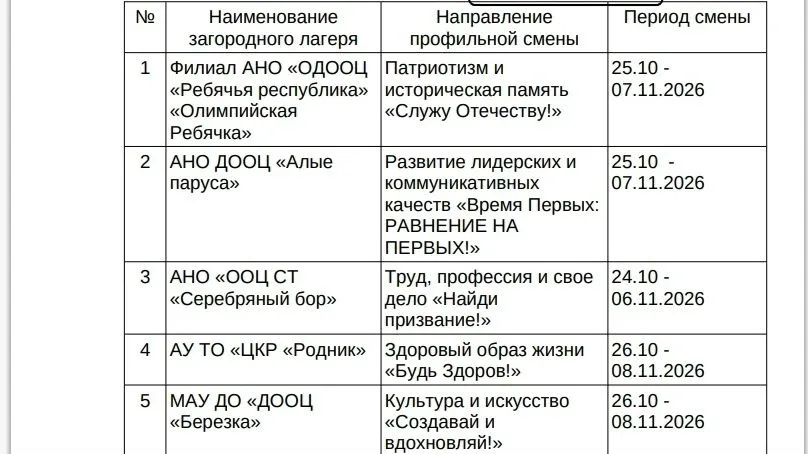 | № | Наименование загородного лагеря | Направление профильной смены | Период смены |
|---|---|---|---|
| 1 | Филиал АНО «ОДООЦ «Ребячья республика» «Олимпийская Ребячка» | Патриотизм и историческая память «Служу Отечеству!» | 25.10 - 07.11.2026 |
| 2 | АНО ДООЦ «Алые паруса» | Развитие лидерских и коммуникативных качеств «Время Первых: РАВНЕНИЕ НА ПЕРВЫХ!» | 25.10 - 07.11.2026 |
| 3 | АНО «ООЦ СТ «Серебряный бор» | Труд, профессия и свое дело «Найди призвание!» | 24.10 - 06.11.2026 |
| 4 | АУ ТО «ЦКР «Родник» | Здоровый образ жизни «Будь Здоров!» | 26.10 - 08.11.2026 |
| 5 | МАУ ДО «ДООЦ «Березка» | Культура и искусство «Создавай и вдохновляй!» | 26.10 - 08.11.2026 |